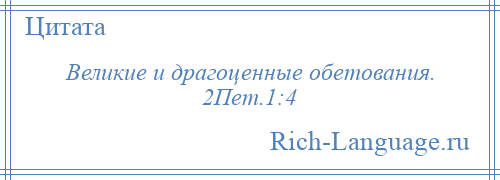 Цитата

Великие и драгоценные обетования. 2Пет.1:4

Rich-Language.ru